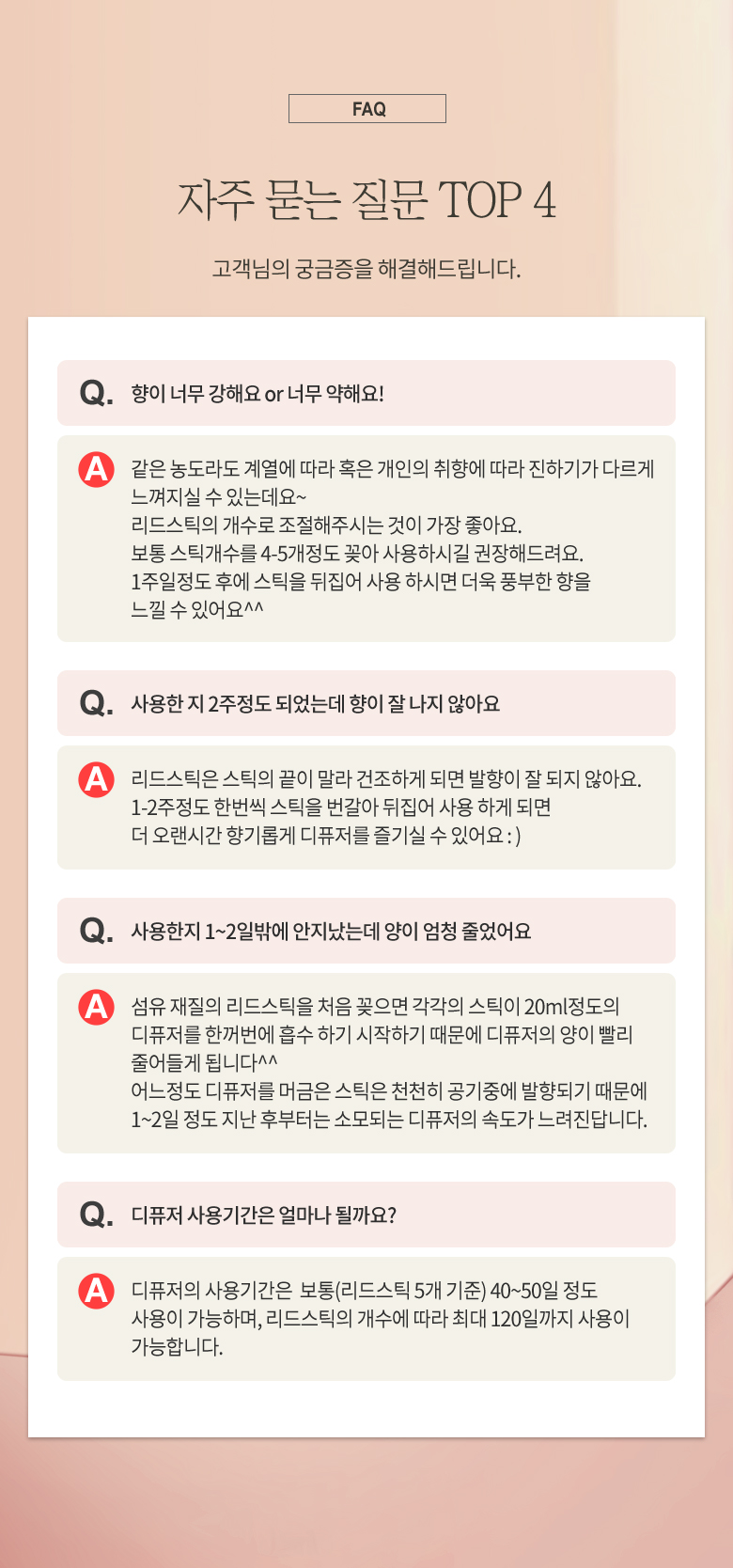 FAQ

자주 묻는 질문 TOP 4

고객님의 궁금증을 해결해드립니다.

Q. 향이 너무 강해요 or 너무 약해요!

A 같은 농도라도 계열에 따라 혹은 개인의 취향에 따라 진하기가 다르게 느껴지실 수 있는데요~
리드스틱의 개수로 조절해주시는 것이 가장 좋아요.
보통 스틱개수를 4-5개정도 꽂아 사용하시길 권장해드려요.
1주일정도 후에 스틱을 뒤집어 사용 하시면 더욱 풍부한 향을 느낄 수 있어요^^

Q. 사용한 지 2주정도 되었는데 향이 잘 나지 않아요

A 리드스틱은 스틱의 끝이 말라 건조하게 되면 발향이 잘 되지 않아요.
1-2주정도 한번씩 스틱을 번갈아 뒤집어 사용 하게 되면
더 오랜시간 향기롭게 디퓨저를 즐기실 수 있어요 : )

Q. 사용한지 1~2일밖에 안지났는데 양이 엄청 줄었어요

A 섬유 재질의 리드스틱을 처음 꽂으면 각각의 스틱이 20ml정도의 디퓨저를 한꺼번에 흡수 하기 시작하기 때문에 디퓨저의 양이 빨리 줄어들게 됩니다^^
어느정도 디퓨저를 머금은 스틱은 천천히 공기중에 발향되기 때문에 1~2일 정도 지난 후부터는 소모되는 디퓨저의 속도가 느려진답니다.

Q. 디퓨저 사용기간은 얼마나 될까요?

A 디퓨저의 사용기간은 보통(리드스틱 5개 기준) 40~50일 정도 사용이 가능하며, 리드스틱의 개수에 따라 최대 120일까지 사용이 가능합니다.